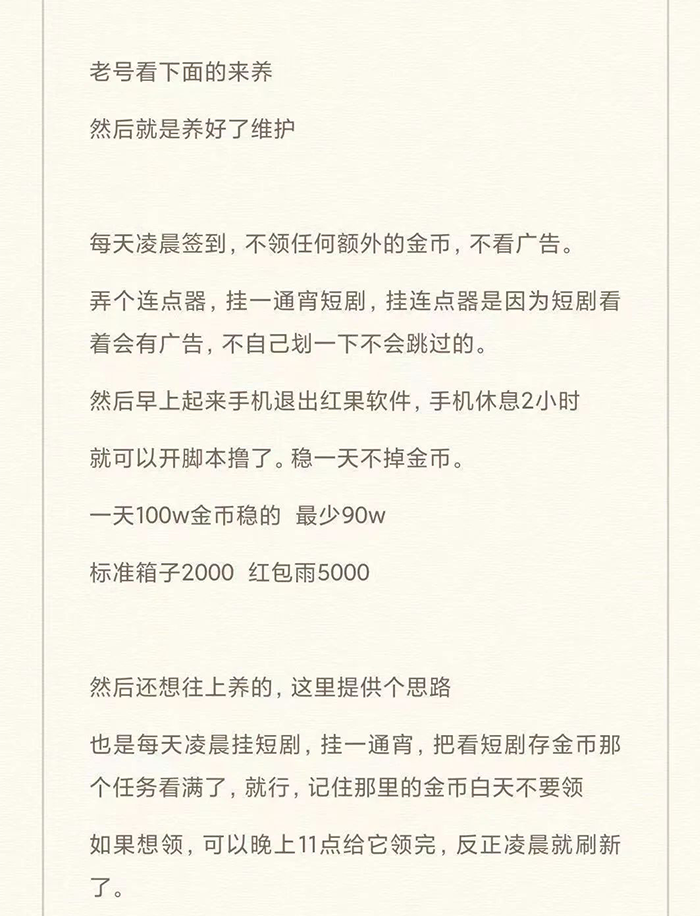 老号看下面的来养

然后就是养好了维护

每天凌晨签到，不领任何额外的金币，不看广告。

弄个连点器，挂一通宵短剧，挂连点器是因为短剧看着会有广告，不自己划一下不会跳过的。

然后早上起来手机退出红果软件，手机休息2小时

就可以开脚本撸了。稳一天不掉金币。

一天100w金币稳的  最少90w

标准箱子2000  红包雨5000

然后还想往上养的，这里提供个思路

也是每天凌晨挂短剧，挂一通宵，把看短剧存金币那个任务看满了，就行，记住那里的金币白天不要领

如果想领，可以晚上11点给它领完，反正凌晨就刷新了。